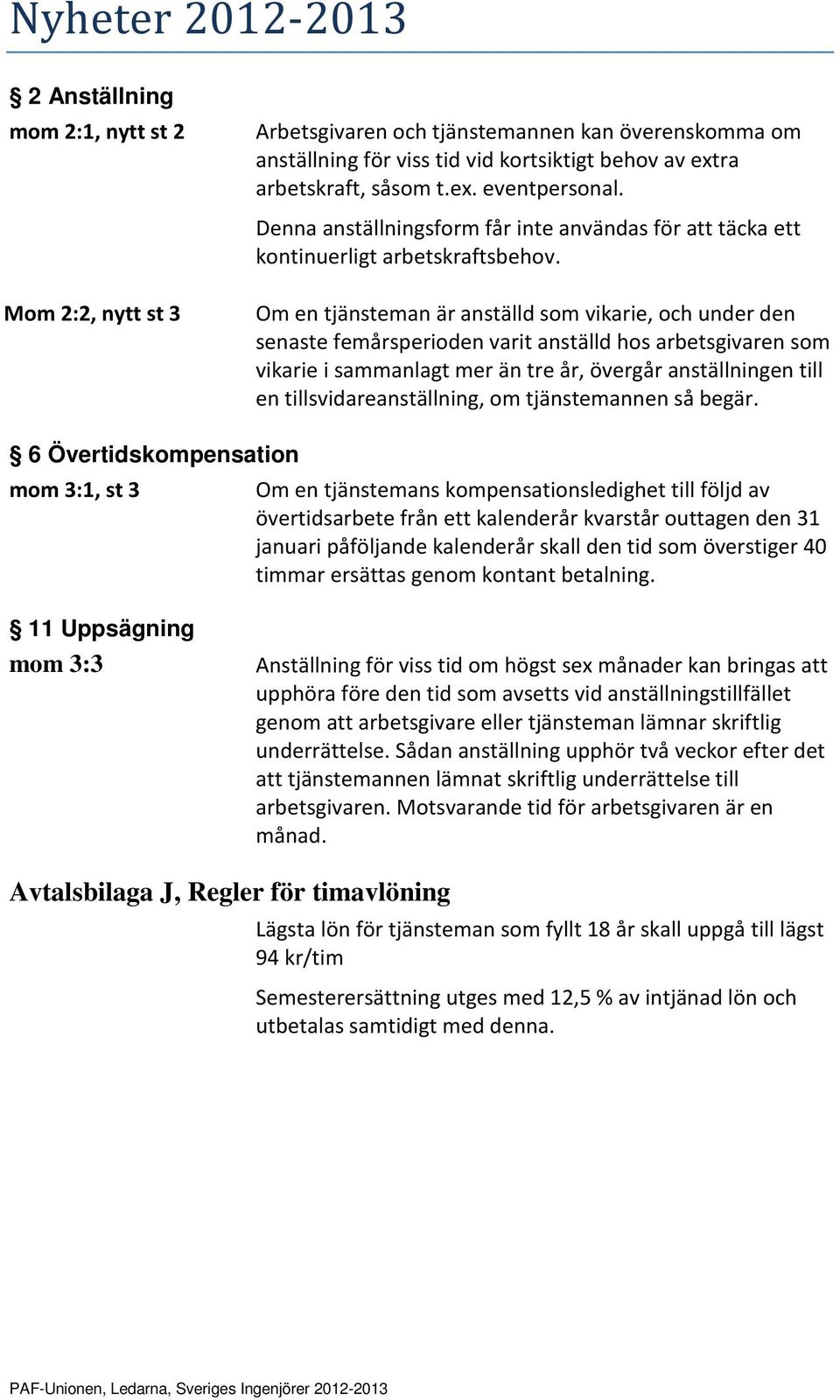 Nyheter 2012-2013

§ 2 Anställning

mom 2:1, nytt st 2

Arbetsgivaren och tjänstemannen kan överenskomma om anställning för viss tid vid kortsiktigt behov av extra arbetskraft, såsom t.ex. eventpersonal.

Denna anställningsform får inte användas för att täcka ett kontinuerligt arbetskraftsbehov.

Mom 2:2, nytt st 3

Om en tjänsteman är anställd som vikarie, och under den senaste femårsperioden varit anställd hos arbetsgivaren som vikarie i sammanlagt mer än tre år, övergår anställningen till en tillsvidareanställning, om tjänstemannen så begär.

§ 6 Övertidskompensation

mom 3:1, st 3

Om en tjänstemans kompensationsledighet till följd av övertidsarbete från ett kalenderår kvarstår outtagen den 31 januari påföljande kalenderår skall den tid som överstiger 40 timmar ersättas genom kontant betalning.

§ 11 Uppsägning

mom 3:3

Anställning för viss tid om högst sex månader kan bringas att upphöra före den tid som avsetts vid anställningstillfället genom att arbetsgivare eller tjänsteman lämnar skriftlig underrättelse. Sådan anställning upphör två veckor efter det att tjänstemannen lämnat skriftlig underrättelse till arbetsgivaren. Motsvarande tid för arbetsgivaren är en månad.

Avtalsbilaga J, Regler för timavlöning

Lägsta lön för tjänsteman som fyllt 18 år skall uppgå till lägst 94 kr/tim

Semesterersättning utges med 12,5 % av intjänad lön och utbetalas samtidigt med denna.

PAF-Unionen, Ledarna, Sveriges Ingenjörer 2012-2013